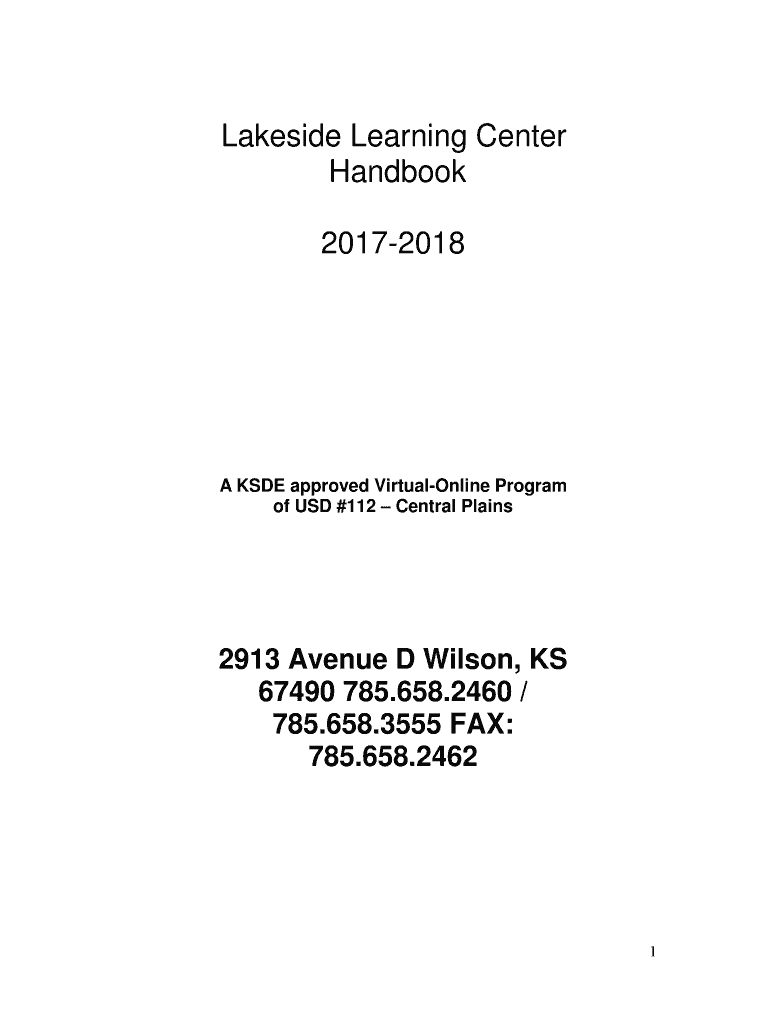 Lakeside Learning Center
Handbook

2017-2018

A KSDE approved Virtual-Online Program
of USD #112 – Central Plains

2913 Avenue D Wilson, KS
67490 785.658.2460 /
785.658.3555 FAX:
785.658.2462

1